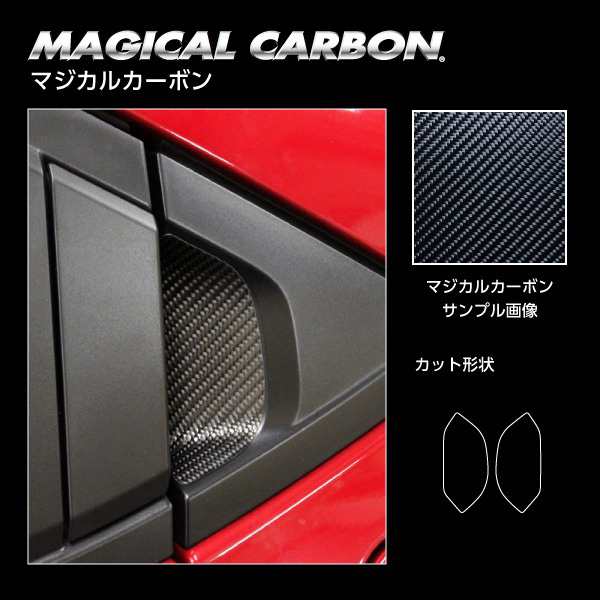 MAGICAL CARBON®
マジカルカーボン

マジカルカーボン
サンプル画像

カット形状